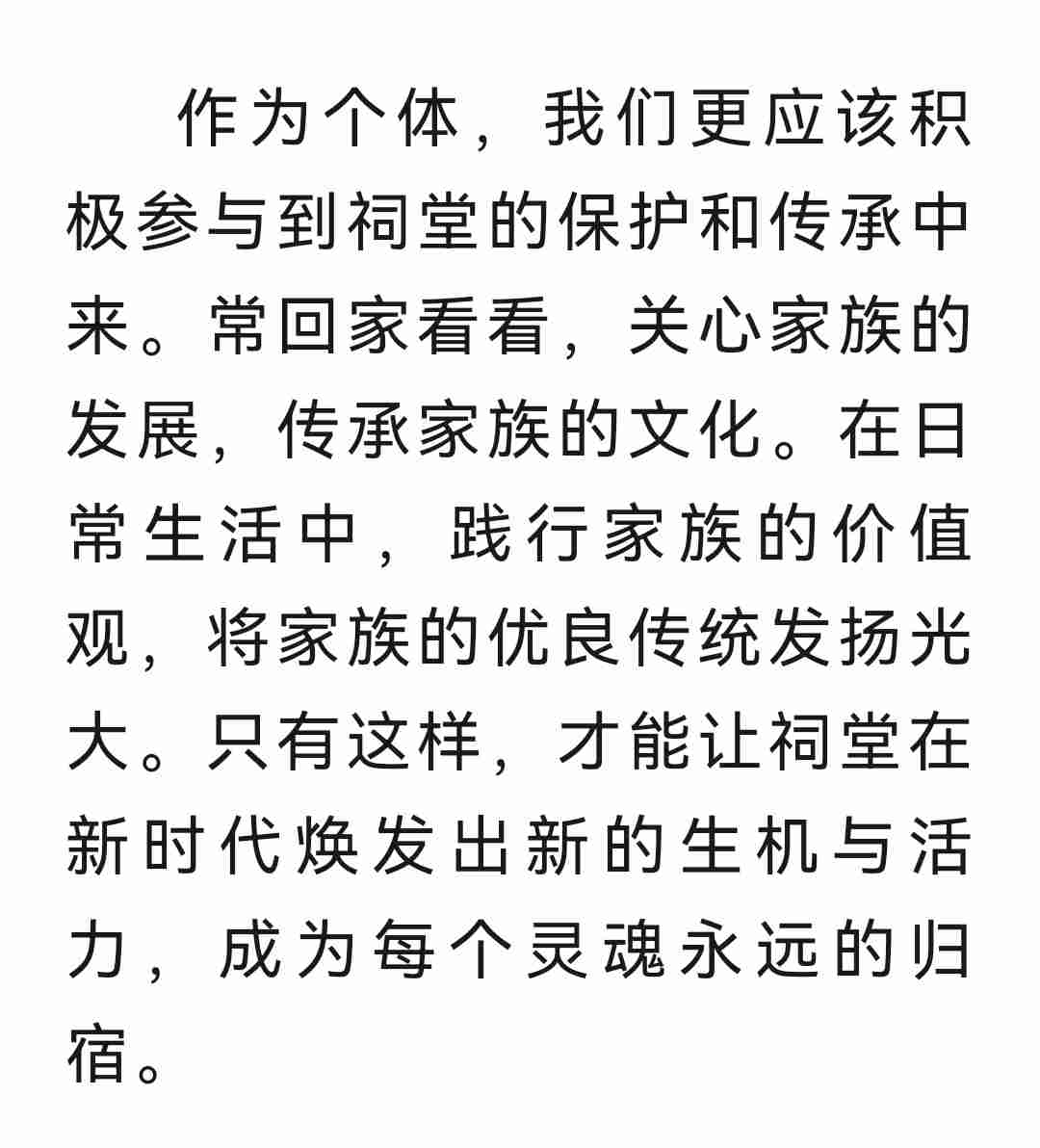 作为个体，我们更应该积极参与到祠堂的保护和传承中来。常回家看看，关心家族的发展，传承家族的文化。在日常生活中，践行家族的价值观，将家族的优良传统发扬光大。只有这样，才能让祠堂在新时代焕发出新的生机与活力，成为每个灵魂永远的归宿。